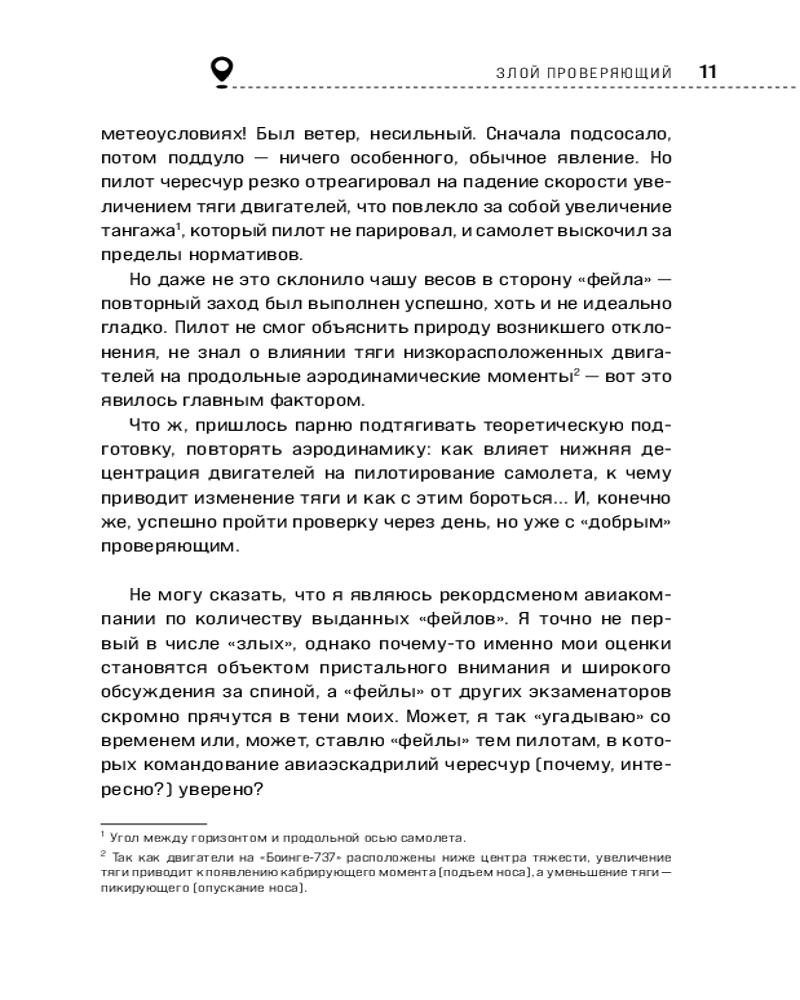 ЗЛОЙ ПРОВЕРЯЮЩИЙ 11

метеоусловиях! Был ветер, несильный. Сначала подсосало, потом поддуло — ничего особенного, обычное явление. Но пилот чересчур резко отреагировал на падение скорости увеличением тяги двигателей, что повлекло за собой увеличение тангажа$^1$, который пилот не парировал, и самолет выскочил за пределы нормативов.

Но даже не это склонило чашу весов в сторону «фейла» — повторный заход был выполнен успешно, хоть и не идеально гладко. Пилот не смог объяснить природу возникшего отклонения, не знал о влиянии тяги низкорасположенных двигателей на продольные аэродинамические моменты$^2$ — вот это явилось главным фактором.

Что ж, пришлось парню подтягивать теоретическую подготовку, повторять аэродинамику: как влияет нижняя децентрация двигателей на пилотирование самолета, к чему приводит изменение тяги и как с этим бороться... И, конечно же, успешно пройти проверку через день, но уже с «добрым» проверяющим.

Не могу сказать, что я являюсь рекордсменом авиакомпании по количеству выданных «фейлов». Я точно не первый в числе «злых», однако почему-то именно мои оценки становятся объектом пристального внимания и широкого обсуждения за спиной, а «фейлы» от других экзаменаторов скромно прячутся в тени моих. Может, я так «угадываю» со временем или, может, ставлю «фейлы» тем пилотам, в которых командование авиаэскадрилий чересчур (почему, интересно?) уверено?

$^1$ Угол между горизонтом и продольной осью самолета.

$^2$ Так как двигатели на «Боинге-737» расположены ниже центра тяжести, увеличение тяги приводит к появлению кабрирующего момента (подъем носа), а уменьшение тяги — пикирующего (опускание носа).